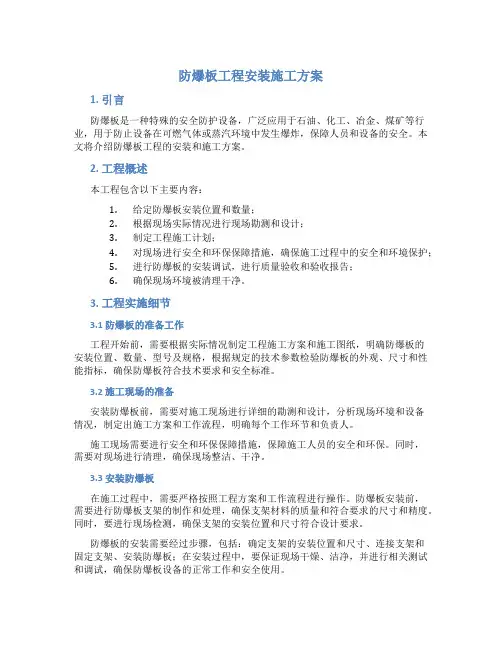 防爆板工程安装施工方案

1. 引言

防爆板是一种特殊的安全防护设备，广泛应用于石油、化工、冶金、煤矿等行业，用于防止设备在可燃气体或蒸汽环境中发生爆炸，保障人员和设备的安全。本文将介绍防爆板工程的安装和施工方案。

2. 工程概述

本工程包含以下主要内容：

1. 给定防爆板安装位置和数量；
2. 根据现场实际情况进行现场勘测和设计；
3. 制定工程施工计划；
4. 对现场进行安全和环保保障措施，确保施工过程中的安全和环境保护；
5. 进行防爆板的安装调试，进行质量验收和验收报告；
6. 确保现场环境被清理干净。

3. 工程实施细节

3.1 防爆板的准备工作

工程开始前，需要根据实际情况制定工程施工方案和施工图纸，明确防爆板的安装位置、数量、型号及规格，根据规定的技术参数检验防爆板的外观、尺寸和性能指标，确保防爆板符合技术要求和安全标准。

3.2 施工现场的准备

安装防爆板前，需要对施工现场进行详细的勘测和设计，分析现场环境和设备情况，制定出施工方案和工作流程，明确每个工作环节和负责人。

施工现场需要进行安全和环保保障措施，保障施工人员的安全和环保。同时，需要对现场进行清理，确保现场整洁、干净。

3.3 安装防爆板

在施工过程中，需要严格按照工程方案和工作流程进行操作。防爆板安装前，需要进行防爆板支架的制作和处理，确保支架材料的质量和符合要求的尺寸和精度。同时，要进行现场检测，确保支架的安装位置和尺寸符合设计要求。

防爆板的安装需要经过步骤，包括：确定支架的安装位置和尺寸、连接支架和固定支架、安装防爆板；在安装过程中，要保证现场干燥、洁净，并进行相关测试和调试，确保防爆板设备的正常工作和安全使用。